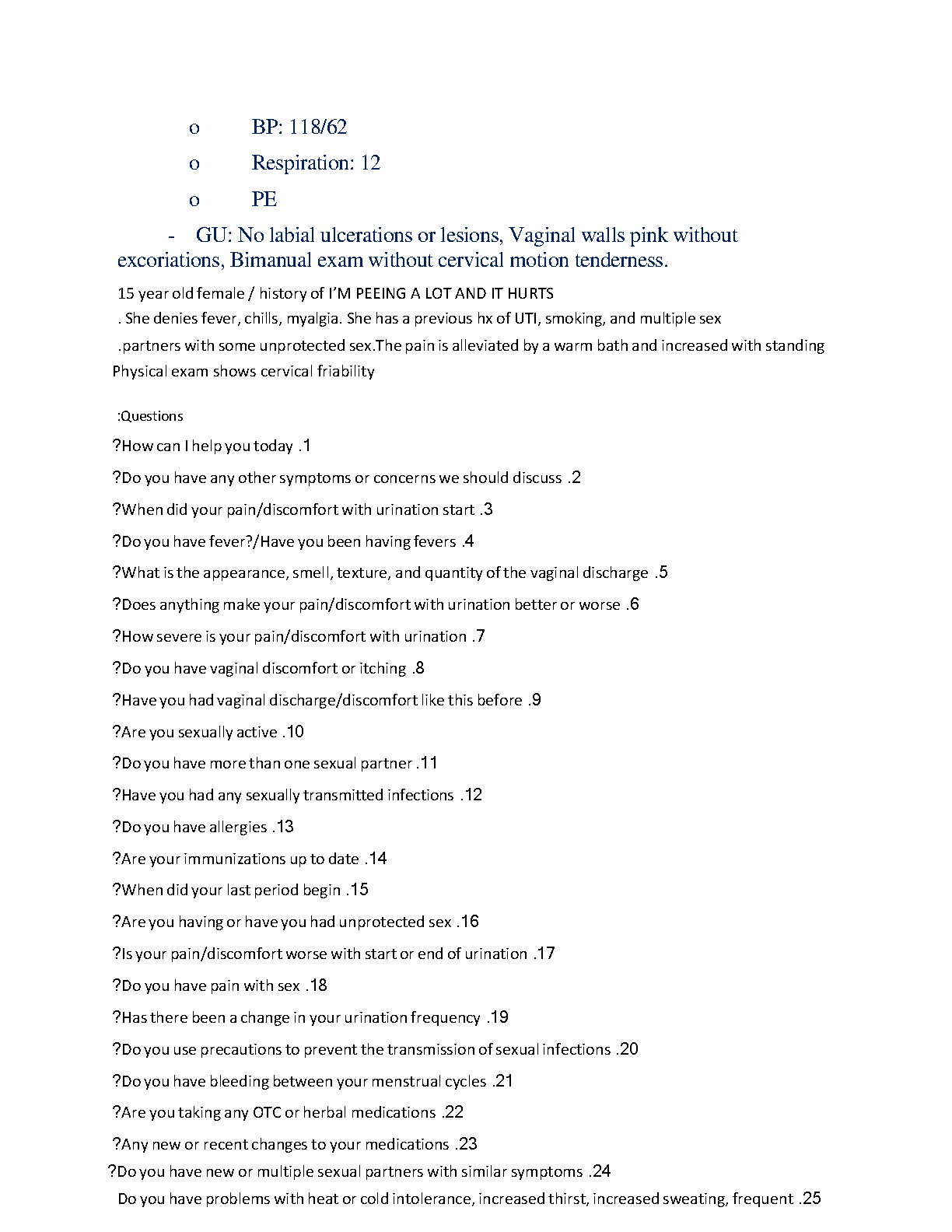 o BP: 118/62

o Respiration: 12

o PE

- GU: No labial ulcerations or lesions, Vaginal walls pink without excoriations, Bimanual exam without cervical motion tenderness.

15 year old female / history of I'M PEEING A LOT AND IT HURTS
. She denies fever, chills, myalgia. She has a previous hx of UTI, smoking, and multiple sex
.partners with some unprotected sex.The pain is alleviated by a warm bath and increased with standing
Physical exam shows cervical friability

:Questions

?How can I help you today .1

?Do you have any other symptoms or concerns we should discuss .2

?When did your pain/discomfort with urination start .3

?Do you have fever?/Have you been having fevers .4

?What is the appearance, smell, texture, and quantity of the vaginal discharge .5

?Does anything make your pain/discomfort with urination better or worse .6

?How severe is your pain/discomfort with urination .7

?Do you have vaginal discomfort or itching .8

?Have you had vaginal discharge/discomfort like this before .9

?Are you sexually active .10

?Do you have more than one sexual partner .11

?Have you had any sexually transmitted infections .12

?Do you have allergies .13

?Are your immunizations up to date .14

?When did your last period begin .15

?Are you having or have you had unprotected sex .16

?Is your pain/discomfort worse with start or end of urination .17

?Do you have pain with sex .18

?Has there been a change in your urination frequency .19

?Do you use precautions to prevent the transmission of sexual infections .20

?Do you have bleeding between your menstrual cycles .21

?Are you taking any OTC or herbal medications .22

?Any new or recent changes to your medications .23

?Do you have new or multiple sexual partners with similar symptoms .24

Do you have problems with heat or cold intolerance, increased thirst, increased sweating, frequent .25